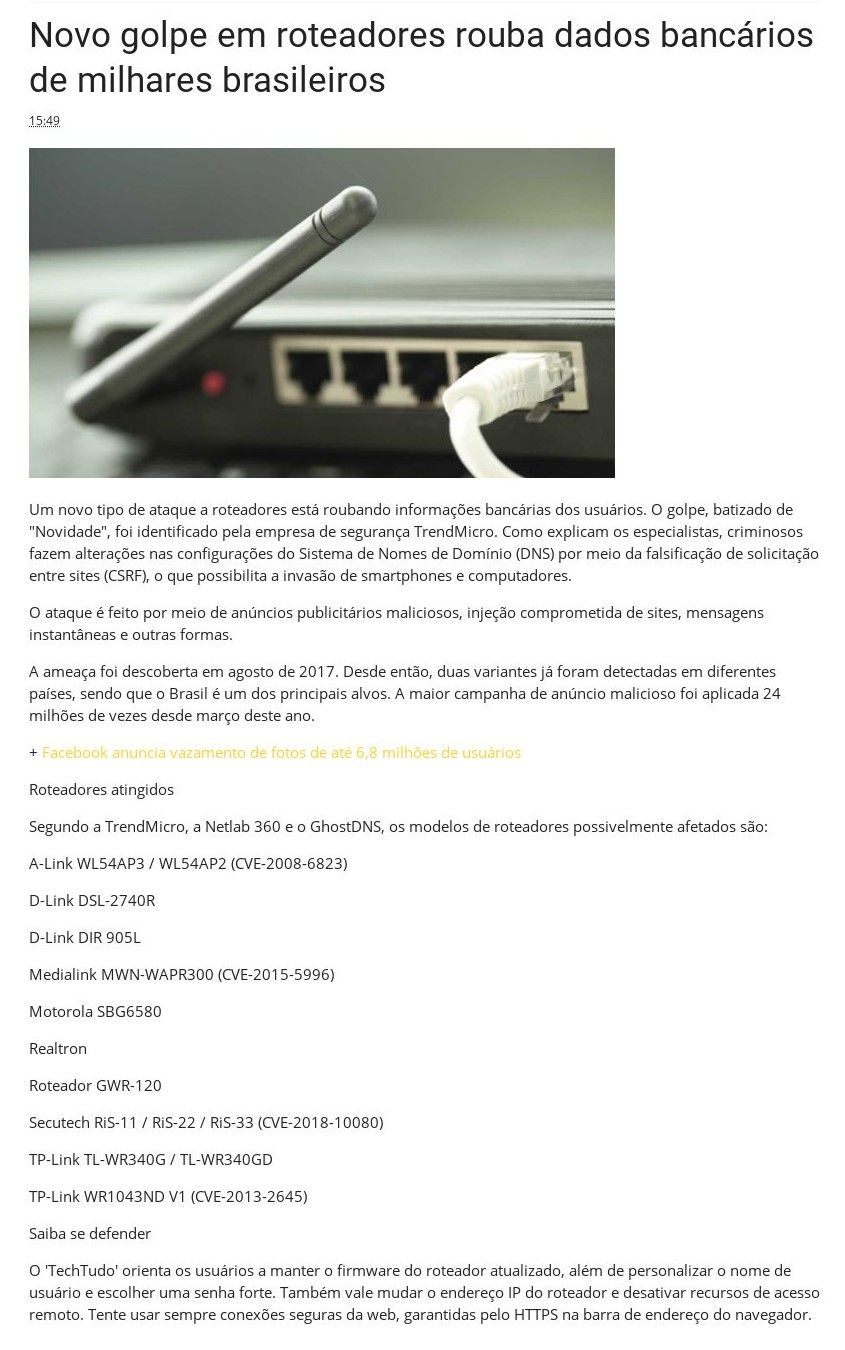 Novo golpe em roteadores rouba dados bancários de milhares brasileiros

15:49

Um novo tipo de ataque a roteadores está roubando informações bancárias dos usuários. O golpe, batizado de "Novidade", foi identificado pela empresa de segurança TrendMicro. Como explicam os especialistas, criminosos fazem alterações nas configurações do Sistema de Nomes de Domínio (DNS) por meio da falsificação de solicitação entre sites (CSRF), o que possibilita a invasão de smartphones e computadores.

O ataque é feito por meio de anúncios publicitários maliciosos, injeção comprometida de sites, mensagens instantâneas e outras formas.

A ameaça foi descoberta em agosto de 2017. Desde então, duas variantes já foram detectadas em diferentes países, sendo que o Brasil é um dos principais alvos. A maior campanha de anúncio malicioso foi aplicada 24 milhões de vezes desde março deste ano.

+ Facebook anuncia vazamento de fotos de até 6,8 milhões de usuários

Roteadores atingidos

Segundo a TrendMicro, a Netlab 360 e o GhostDNS, os modelos de roteadores possivelmente afetados são:

A-Link WL54AP3 / WL54AP2 (CVE-2008-6823)

D-Link DSL-2740R

D-Link DIR 905L

Medialink MWN-WAPR300 (CVE-2015-5996)

Motorola SBG6580

Realtron

Roteador GWR-120

Secutech RiS-11 / RiS-22 / RiS-33 (CVE-2018-10080)

TP-Link TL-WR340G / TL-WR340GD

TP-Link WR1043ND V1 (CVE-2013-2645)

Saiba se defender

O 'TechTudo' orienta os usuários a manter o firmware do roteador atualizado, além de personalizar o nome de usuário e escolher uma senha forte. Também vale mudar o endereço IP do roteador e desativar recursos de acesso remoto. Tente usar sempre conexões seguras da web, garantidas pelo HTTPS na barra de endereço do navegador.